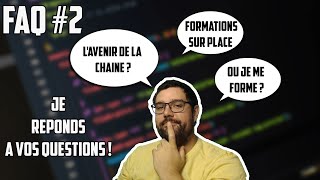 FAQ #2

L'AVENIR DE LA CHAINE ?

FORMATIONS SUR PLACE

OU JE ME FORME ?

JE REPONDS A VOS QUESTIONS !